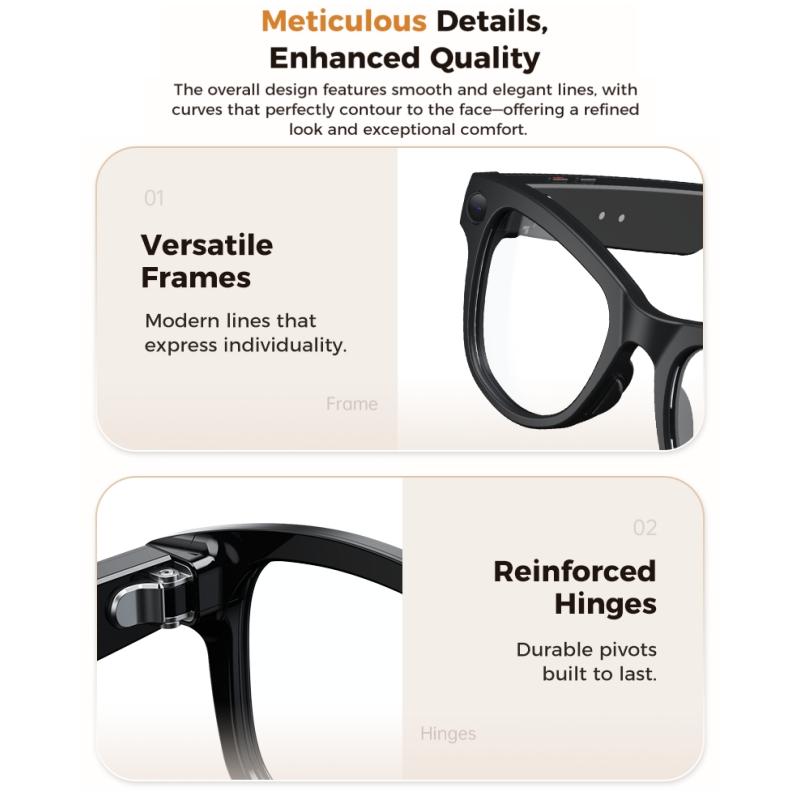 Meticulous Details, Enhanced Quality

The overall design features smooth and elegant lines, with curves that perfectly contour to the face—offering a refined look and exceptional comfort.

01

Versatile Frames

Modern lines that express individuality.

Frame

02

Reinforced Hinges

Durable pivots built to last.

Hinges